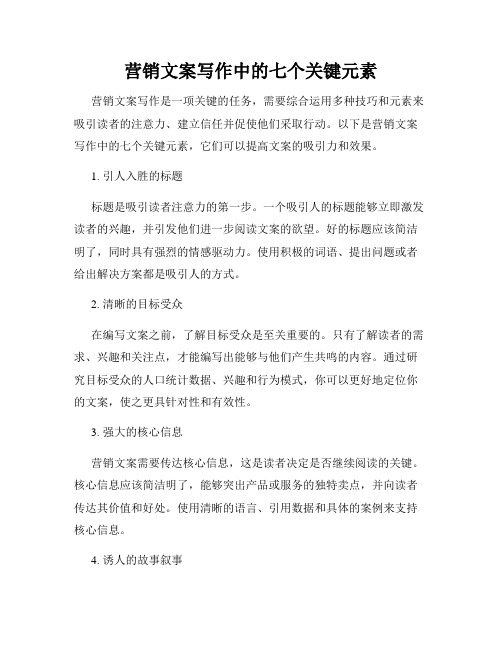 营销文案写作中的七个关键元素

营销文案写作是一项关键的任务，需要综合运用多种技巧和元素来吸引读者的注意力、建立信任并促使他们采取行动。以下是营销文案写作中的七个关键元素，它们可以提高文案的吸引力和效果。

1. 引人入胜的标题

标题是吸引读者注意力的第一步。一个吸引人的标题能够立即激发读者的兴趣，并引发他们进一步阅读文案的欲望。好的标题应该简洁明了，同时具有强烈的情感驱动力。使用积极的词语、提出问题或者给出解决方案都是吸引人的方式。

2. 清晰的目标受众

在编写文案之前，了解目标受众是至关重要的。只有了解读者的需求、兴趣和关注点，才能编写出能够与他们产生共鸣的内容。通过研究目标受众的人口统计数据、兴趣和行为模式，你可以更好地定位你的文案，使之更具针对性和有效性。

3. 强大的核心信息

营销文案需要传达核心信息，这是读者决定是否继续阅读的关键。核心信息应该简洁明了，能够突出产品或服务的独特卖点，并向读者传达其价值和好处。使用清晰的语言、引用数据和具体的案例来支持核心信息。

4. 诱人的故事叙事